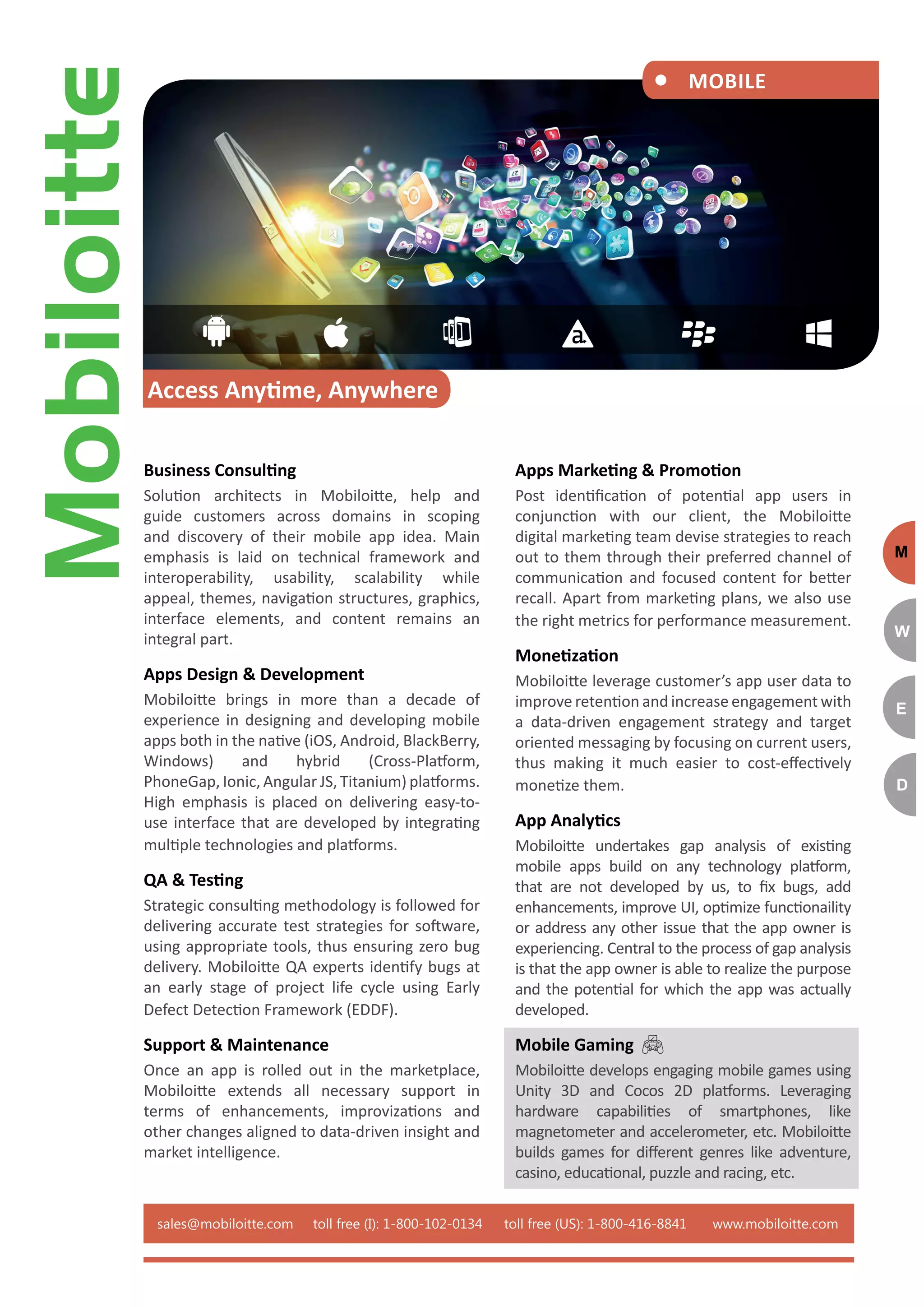 Mobiloitte

MOBILE

Access Anytime, Anywhere

Business Consulting
Solution architects in Mobiloitte, help and guide customers across domains in scoping and discovery of their mobile app idea. Main emphasis is laid on technical framework and interoperability, usability, scalability while appeal, themes, navigation structures, graphics, interface elements, and content remains an integral part.

Apps Design & Development
Mobiloitte brings in more than a decade of experience in designing and developing mobile apps both in the native (iOS, Android, BlackBerry, Windows) and hybrid (Cross-Platform, PhoneGap, Ionic, Angular JS, Titanium) platforms. High emphasis is placed on delivering easy-to-use interface that are developed by integrating multiple technologies and platforms.

QA & Testing
Strategic consulting methodology is followed for delivering accurate test strategies for software, using appropriate tools, thus ensuring zero bug delivery. Mobiloitte QA experts identify bugs at an early stage of project life cycle using Early Defect Detection Framework (EDDF).

Support & Maintenance
Once an app is rolled out in the marketplace, Mobiloitte extends all necessary support in terms of enhancements, improvizations and other changes aligned to data-driven insight and market intelligence.

Apps Marketing & Promotion
Post identification of potential app users in conjunction with our client, the Mobiloitte digital marketing team devise strategies to reach out to them through their preferred channel of communication and focused content for better recall. Apart from marketing plans, we also use the right metrics for performance measurement.

Monetization
Mobiloitte leverage customer's app user data to improve retention and increase engagement with a data-driven engagement strategy and target oriented messaging by focusing on current users, thus making it much easier to cost-effectively monetize them.

App Analytics
Mobiloitte undertakes gap analysis of existing mobile apps build on any technology platform, that are not developed by us, to fix bugs, add enhancements, improve UI, optimize functionaility or address any other issue that the app owner is experiencing. Central to the process of gap analysis is that the app owner is able to realize the purpose and the potential for which the app was actually developed.

Mobile Gaming
Mobiloitte develops engaging mobile games using Unity 3D and Cocos 2D platforms. Leveraging hardware capabilities of smartphones, like magnetometer and accelerometer, etc. Mobiloitte builds games for different genres like adventure, casino, educational, puzzle and racing, etc.

M
W
E
D

sales@mobiloitte.com toll free (I): 1-800-102-0134 toll free (US): 1-800-416-8841 www.mobiloitte.com